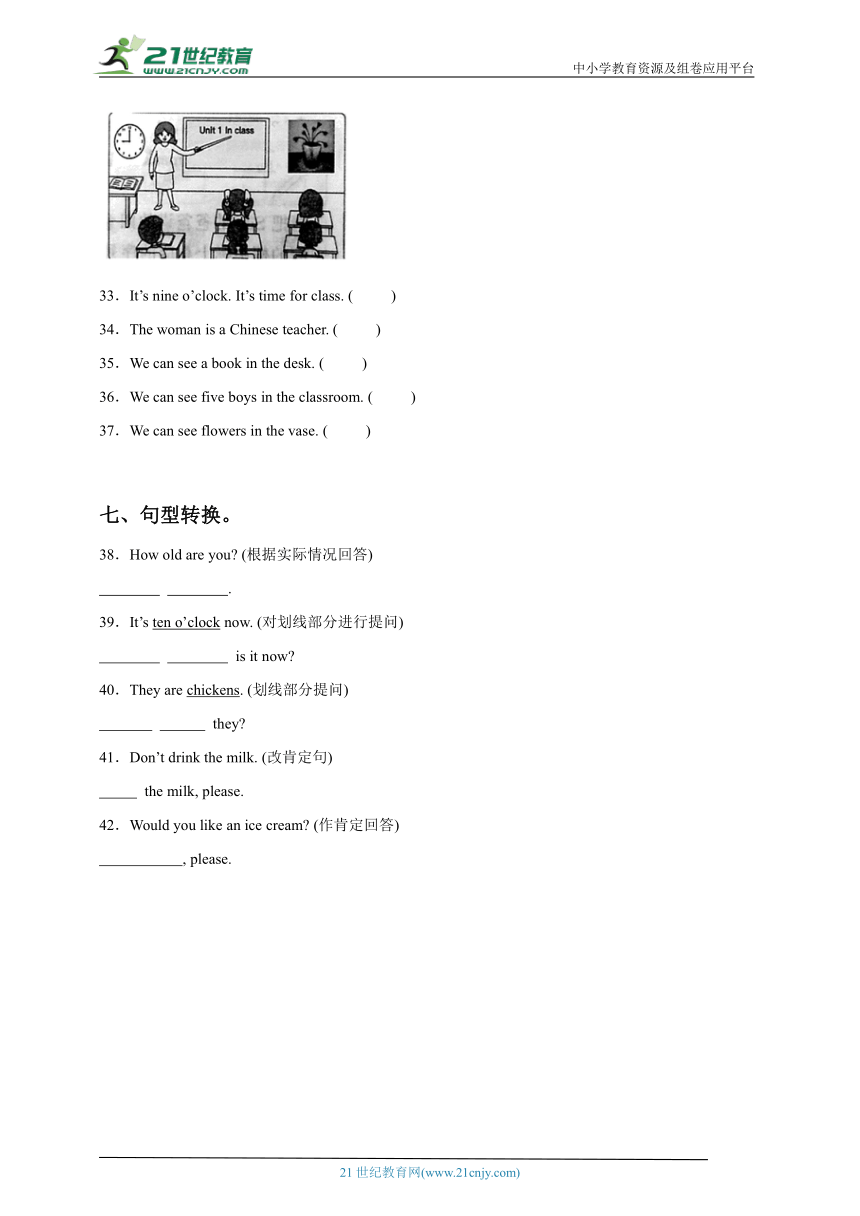 21世纪教育
www.21cnjy.com
中小学教育资源及组卷应用平台

Unit 1 In class

33．It’s nine o’clock. It’s time for class. (　　)

34．The woman is a Chinese teacher. (　　)

35．We can see a book in the desk. (　　)

36．We can see five boys in the classroom. (　　)

37．We can see flowers in the vase. (　　)

七、句型转换。

38．How old are you? (根据实际情况回答)

________ ________.

39．It’s ten o’clock now. (对划线部分进行提问)

________ ________ is it now?

40．They are chickens. (划线部分提问)

_______ ______ they?

41．Don’t drink the milk. (改肯定句)

_____ the milk, please.

42．Would you like an ice cream? (作肯定回答)

___________, please.

21 世纪教育网(www.21cnjy.com)